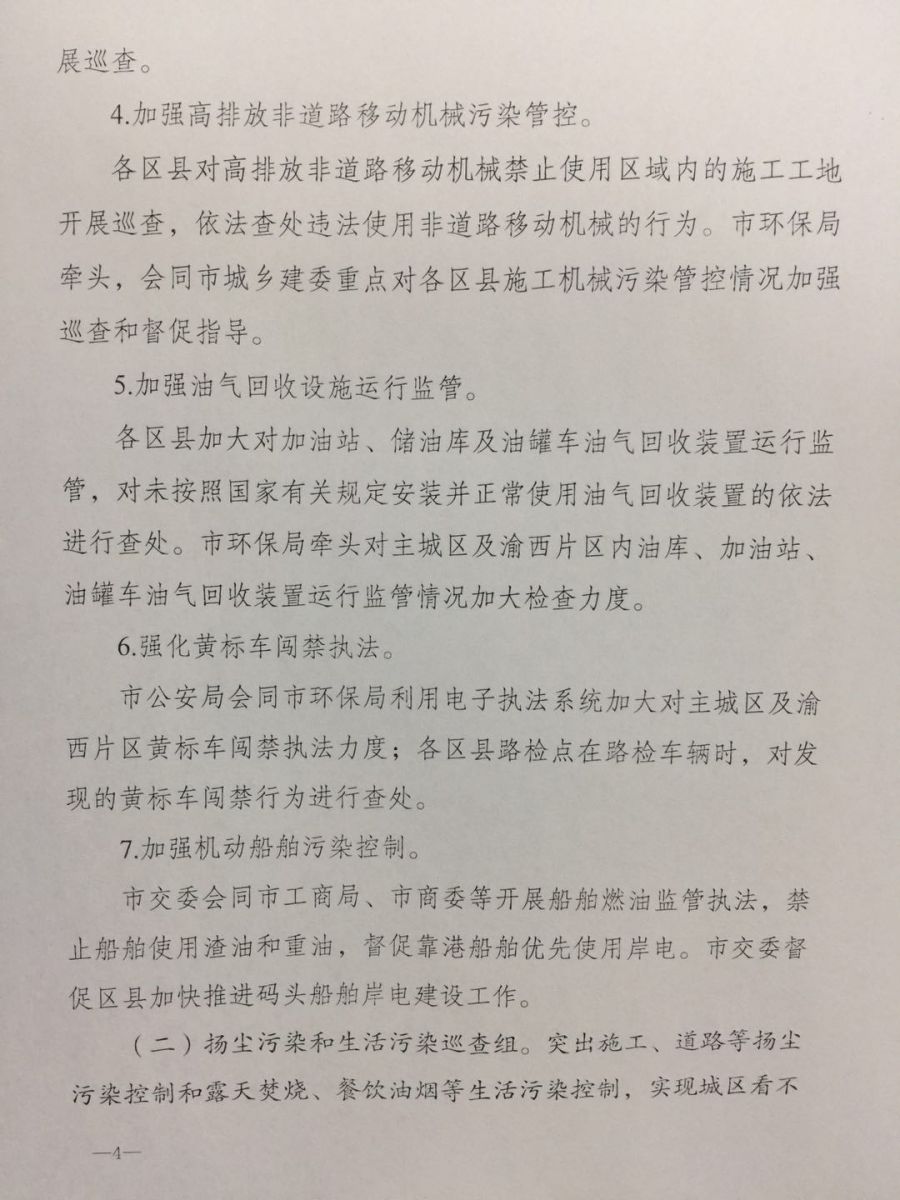 展巡查。

4.加强高排放非道路移动机械污染管控。

各区县对高排放非道路移动机械禁止使用区域内的施工工地开展巡查，依法查处违法使用非道路移动机械的行为。市环保局牵头，会同市城乡建委重点对各区县施工机械污染管控情况加强巡查和督促指导。

5.加强油气回收设施运行监管。

各区县加大对加油站、储油库及油罐车油气回收装置运行监管，对未按照国家有关规定安装并正常使用油气回收装置的依法进行查处。市环保局牵头对主城区及渝西片区内油库、加油站、油罐车油气回收装置运行监管情况加大检查力度。

6.强化黄标车闯禁执法。

市公安局会同市环保局利用电子执法系统加大对主城区及渝西片区黄标车闯禁执法力度；各区县路检点在路检车辆时，对发现的黄标车闯禁行为进行查处。

7.加强机动船舶污染控制。

市交委会同市工商局、市商委等开展船舶燃油监管执法，禁止船舶使用渣油和重油，督促靠港船舶优先使用岸电。市交委督促区县加快推进码头船舶岸电建设工作。

（二）扬尘污染和生活污染巡查组。突出施工、道路等扬尘污染控制和露天焚烧、餐饮油烟等生活污染控制，实现城区看不

—4—